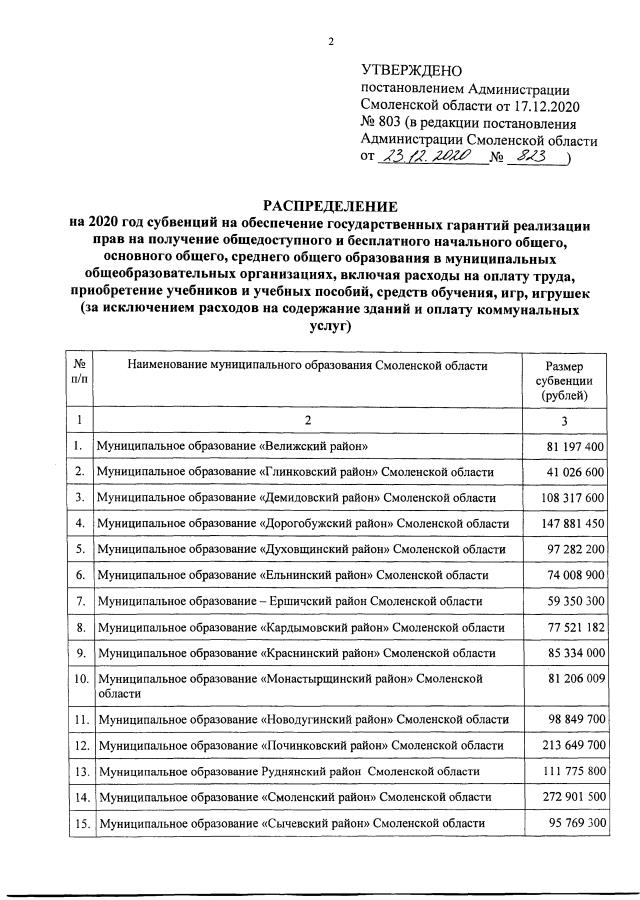 2

УТВЕРЖДЕНО
постановлением Администрации Смоленской области от 17.12.2020 № 803 (в редакции постановления Администрации Смоленской области от 23.12.2020 № 823 )

РАСПРЕДЕЛЕНИЕ
на 2020 год субвенций на обеспечение государственных гарантий реализации прав на получение общедоступного и бесплатного начального общего, основного общего, среднего общего образования в муниципальных общеобразовательных организациях, включая расходы на оплату труда, приобретение учебников и учебных пособий, средств обучения, игр, игрушек (за исключением расходов на содержание зданий и оплату коммунальных услуг)

| № п/п | Наименование муниципального образования Смоленской области | Размер субвенции (рублей) |
|---|---|---|
| 1 | 2 | 3 |
| 1. | Муниципальное образование «Велижский район» | 81 197 400 |
| 2. | Муниципальное образование «Глинковский район» Смоленской области | 41 026 600 |
| 3. | Муниципальное образование «Демидовский район» Смоленской области | 108 317 600 |
| 4. | Муниципальное образование «Дорогобужский район» Смоленской области | 147 881 450 |
| 5. | Муниципальное образование «Духовщинский район» Смоленской области | 97 282 200 |
| 6. | Муниципальное образование «Ельнинский район» Смоленской области | 74 008 900 |
| 7. | Муниципальное образование – Ершичский район Смоленской области | 59 350 300 |
| 8. | Муниципальное образование «Кардымовский район» Смоленской области | 77 521 182 |
| 9. | Муниципальное образование «Краснинский район» Смоленской области | 85 334 000 |
| 10. | Муниципальное образование «Монастырщинский район» Смоленской области | 81 206 009 |
| 11. | Муниципальное образование «Новодугинский район» Смоленской области | 98 849 700 |
| 12. | Муниципальное образование «Починковский район» Смоленской области | 213 649 700 |
| 13. | Муниципальное образование Руднянский район Смоленской области | 111 775 800 |
| 14. | Муниципальное образование «Смоленский район» Смоленской области | 272 901 500 |
| 15. | Муниципальное образование «Сычевский район» Смоленской области | 95 769 300 |